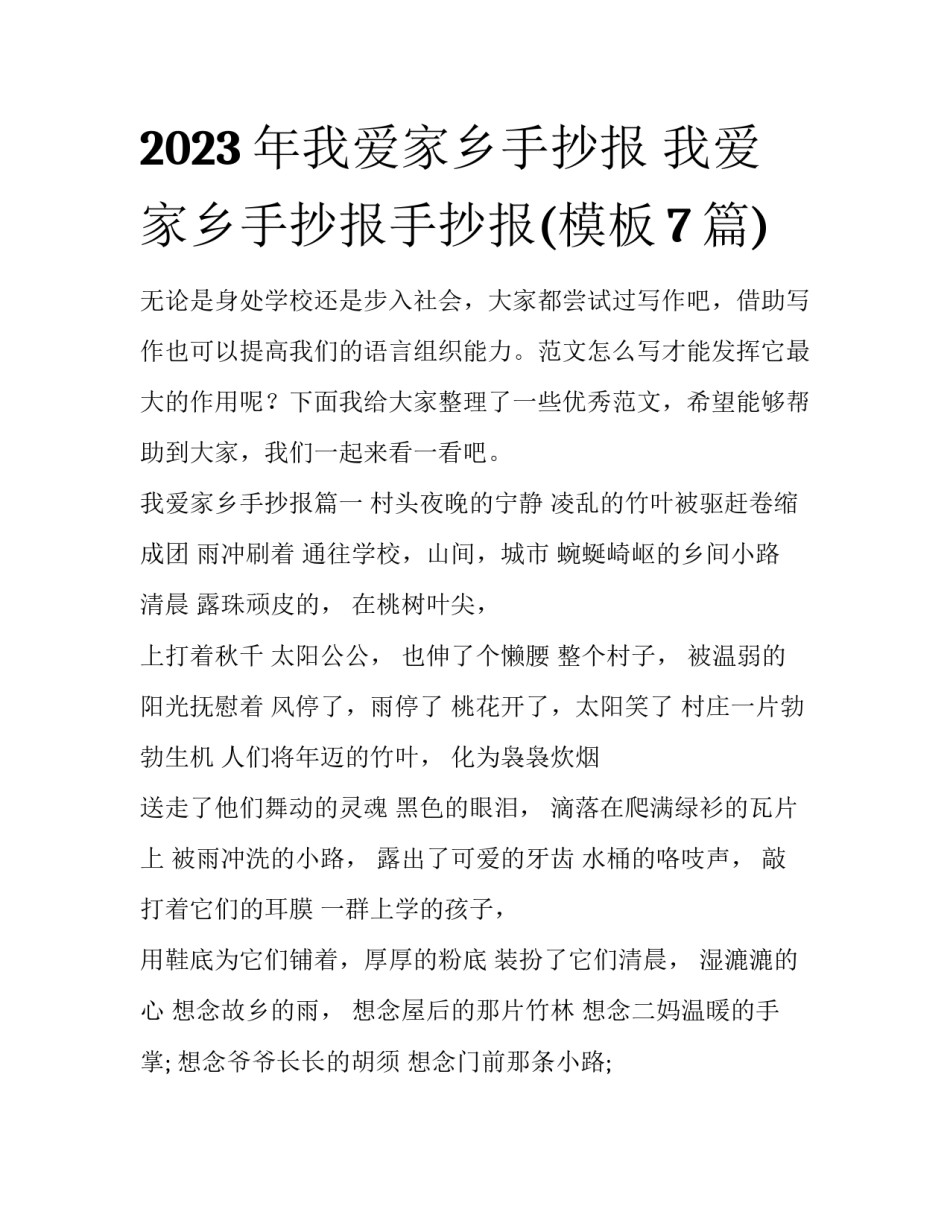 2023年我爱家乡手抄报 我爱家乡手抄报手抄报(模板7篇)

无论是身处学校还是步入社会，大家都尝试过写作吧，借助写作也可以提高我们的语言组织能力。范文怎么写才能发挥它最大的作用呢？下面我给大家整理了一些优秀范文，希望能够帮助到大家，我们一起来看一看吧。

我爱家乡手抄报篇一 村头夜晚的宁静 凌乱的竹叶被驱赶卷缩成团 雨冲刷着 通往学校，山间，城市 蜿蜒崎岖的乡间小路 清晨 露珠顽皮的， 在桃树叶尖，

上打着秋千 太阳公公， 也伸了个懒腰 整个村子， 被温弱的阳光抚慰着 风停了，雨停了 桃花开了，太阳笑了 村庄一片勃勃生机 人们将年迈的竹叶， 化为袅袅炊烟

送走了他们舞动的灵魂 黑色的眼泪， 滴落在爬满绿衫的瓦片上 被雨冲洗的小路， 露出了可爱的牙齿 水桶的咯吱声， 敲打着它们的耳膜 一群上学的孩子，

用鞋底为它们铺着，厚厚的粉底 装扮了它们清晨， 湿漉漉的心 想念故乡的雨， 想念屋后的那片竹林 想念二妈温暖的手掌; 想念爷爷长长的胡须 想念门前那条小路;